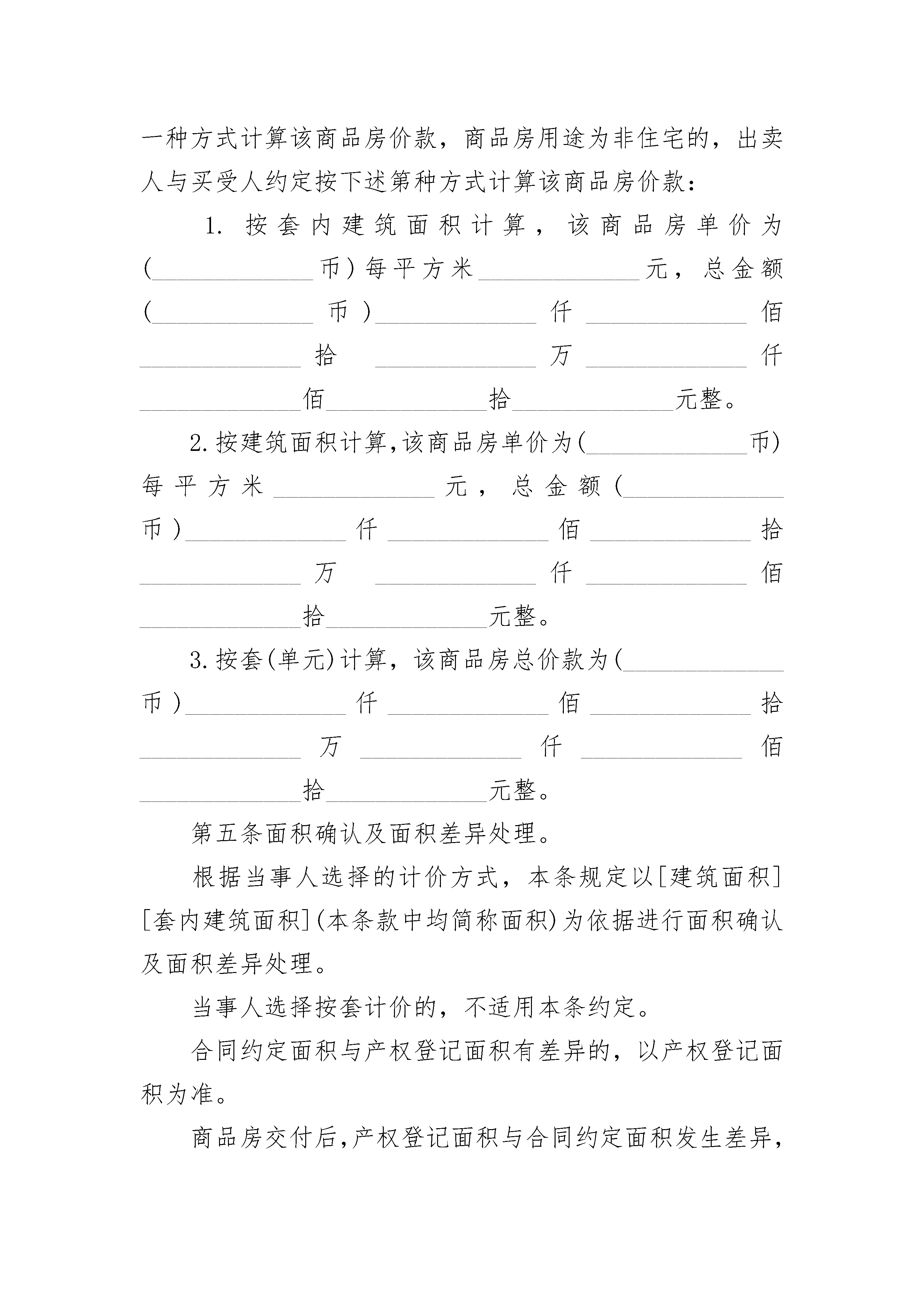 一种方式计算该商品房价款，商品房用途为非住宅的，出卖人与买受人约定按下述第种方式计算该商品房价款：

1. 按套内建筑面积计算，该商品房单价为(______________币)每平方米______________元，总金额(______________币)______________仟______________佰______________拾______________万______________仟______________佰______________拾______________元整。

2.按建筑面积计算,该商品房单价为(______________币)每平方米______________元，总金额(______________币)______________仟______________佰______________拾______________万______________仟______________佰______________拾______________元整。

3.按套(单元)计算，该商品房总价款为(______________币)______________仟______________佰______________拾______________万______________仟______________佰______________拾______________元整。

第五条面积确认及面积差异处理。

根据当事人选择的计价方式，本条规定以[建筑面积][套内建筑面积](本条款中均简称面积)为依据进行面积确认及面积差异处理。

当事人选择按套计价的，不适用本条约定。

合同约定面积与产权登记面积有差异的，以产权登记面积为准。

商品房交付后,产权登记面积与合同约定面积发生差异,